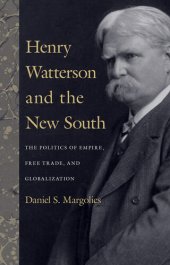 Henry Watterson and the New South

THE POLITICS OF EMPIRE, FREE TRADE, AND GLOBALIZATION

Daniel S. Margolies